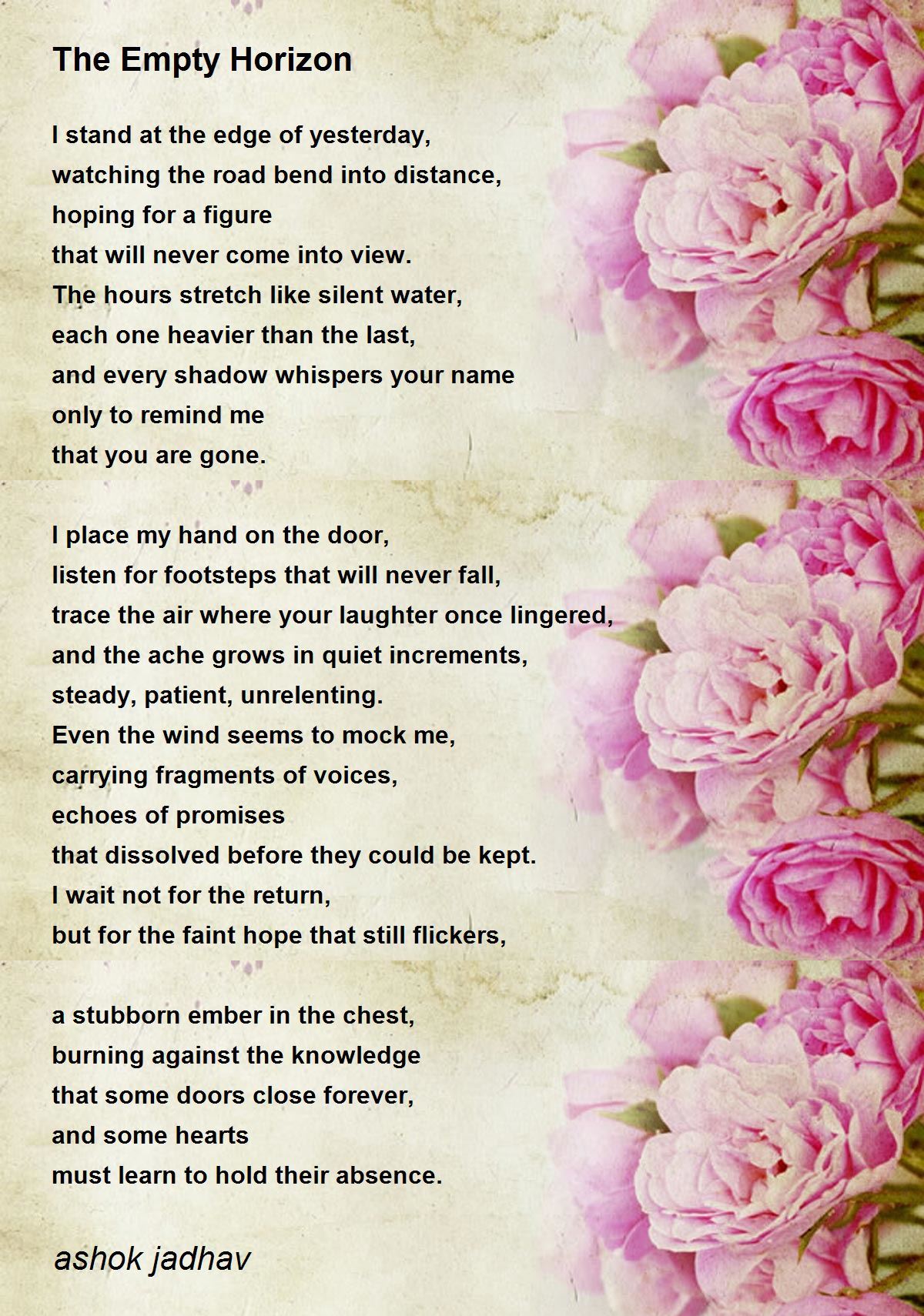 The Empty Horizon

I stand at the edge of yesterday,
watching the road bend into distance,
hoping for a figure
that will never come into view.
The hours stretch like silent water,
each one heavier than the last,
and every shadow whispers your name
only to remind me
that you are gone.

I place my hand on the door,
listen for footsteps that will never fall,
trace the air where your laughter once lingered,
and the ache grows in quiet increments,
steady, patient, unrelenting.
Even the wind seems to mock me,
carrying fragments of voices,
echoes of promises
that dissolved before they could be kept.
I wait not for the return,
but for the faint hope that still flickers,

a stubborn ember in the chest,
burning against the knowledge
that some doors close forever,
and some hearts
must learn to hold their absence.

ashok jadhav